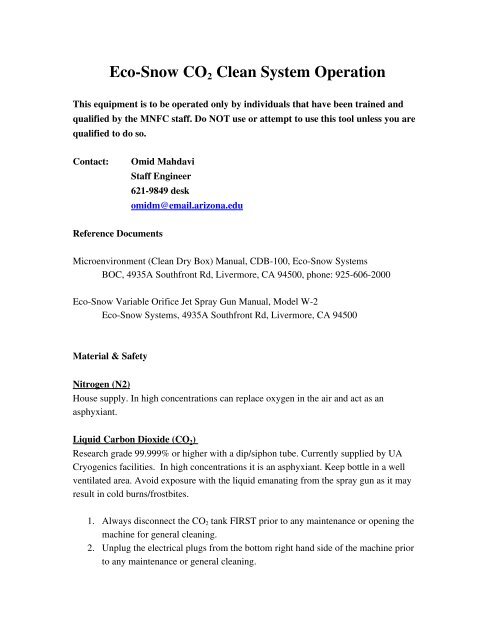 Eco-Snow $CO_2$ Clean System Operation

This equipment is to be operated only by individuals that have been trained and qualified by the MNFC staff. Do NOT use or attempt to use this tool unless you are qualified to do so.

Contact: Omid Mahdavi
Staff Engineer
621-9849 desk
omidm@email.arizona.edu

Reference Documents

Microenvironment (Clean Dry Box) Manual, CDB-100, Eco-Snow Systems
BOC, 4935A Southfront Rd, Livermore, CA 94500, phone: 925-606-2000

Eco-Snow Variable Orifice Jet Spray Gun Manual, Model W-2
Eco-Snow Systems, 4935A Southfront Rd, Livermore, CA 94500

Material & Safety

Nitrogen (N2)
House supply. In high concentrations can replace oxygen in the air and act as an asphyxiant.

Liquid Carbon Dioxide ($CO_2$)
Research grade 99.999% or higher with a dip/siphon tube. Currently supplied by UA Cryogenics facilities. In high concentrations it is an asphyxiant. Keep bottle in a well ventilated area. Avoid exposure with the liquid emanating from the spray gun as it may result in cold burns/frostbites.

1. Always disconnect the $CO_2$ tank FIRST prior to any maintenance or opening the machine for general cleaning.
2. Unplug the electrical plugs from the bottom right hand side of the machine prior to any maintenance or general cleaning.